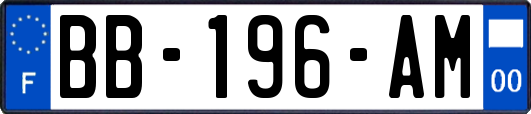 F
BB-196-AM
00